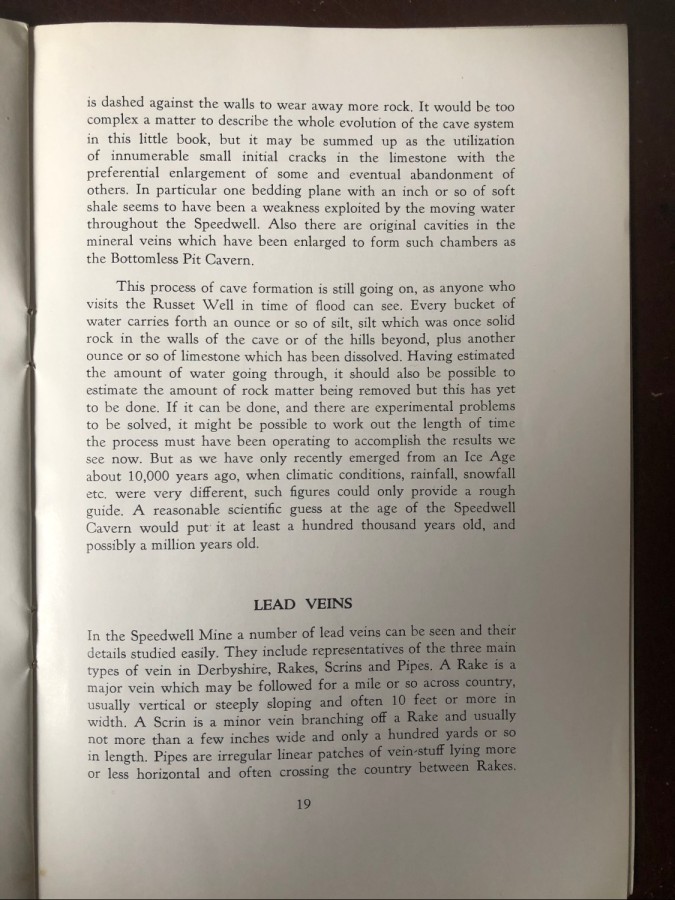 is dashed against the walls to wear away more rock. It would be too complex a matter to describe the whole evolution of the cave system in this little book, but it may be summed up as the utilization of innumerable small initial cracks in the limestone with the preferential enlargement of some and eventual abandonment of others. In particular one bedding plane with an inch or so of soft shale seems to have been a weakness exploited by the moving water throughout the Speedwell. Also there are original cavities in the mineral veins which have been enlarged to form such chambers as the Bottomless Pit Cavern.

This process of cave formation is still going on, as anyone who visits the Russet Well in time of flood can see. Every bucket of water carries forth an ounce or so of silt, silt which was once solid rock in the walls of the cave or of the hills beyond, plus another ounce or so of limestone which has been dissolved. Having estimated the amount of water going through, it should also be possible to estimate the amount of rock matter being removed but this has yet to be done. If it can be done, and there are experimental problems to be solved, it might be possible to work out the length of time the process must have been operating to accomplish the results we see now. But as we have only recently emerged from an Ice Age about 10,000 years ago, when climatic conditions, rainfall, snowfall etc. were very different, such figures could only provide a rough guide. A reasonable scientific guess at the age of the Speedwell Cavern would put it at least a hundred thousand years old, and possibly a million years old.

LEAD VEINS

In the Speedwell Mine a number of lead veins can be seen and their details studied easily. They include representatives of the three main types of vein in Derbyshire, Rakes, Scrins and Pipes. A Rake is a major vein which may be followed for a mile or so across country, usually vertical or steeply sloping and often 10 feet or more in width. A Scrin is a minor vein branching off a Rake and usually not more than a few inches wide and only a hundred yards or so in length. Pipes are irregular linear patches of vein-stuff lying more or less horizontal and often crossing the country between Rakes.

19